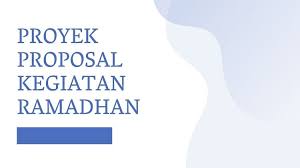 PROYEK PROPOSAL KEGIATAN RAMADHAN